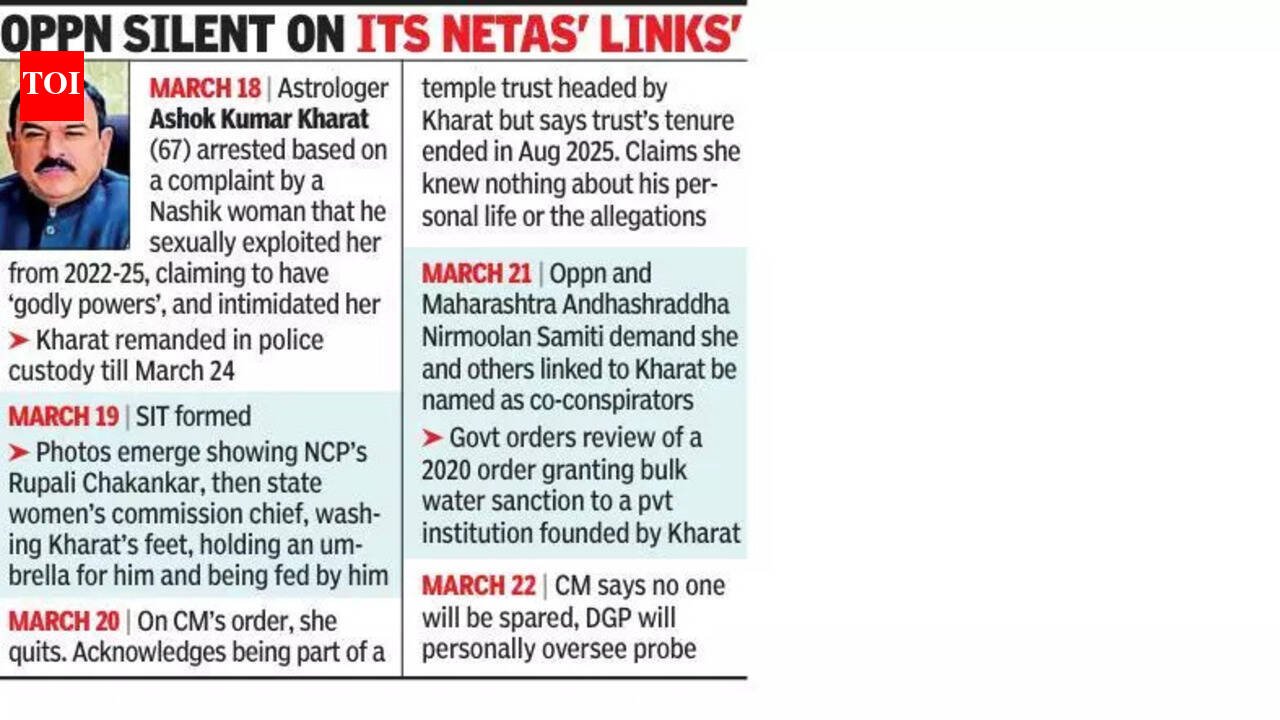 OPPN SILENT ON ITS NETAS' LINKS'

TOI

MARCH 18 | Astrologer Ashok Kumar Kharat (67) arrested based on a complaint by a Nashik woman that he sexually exploited her from 2022-25, claiming to have 'godly powers', and intimidated her

➤ Kharat remanded in police custody till March 24

MARCH 19 | SIT formed

➤ Photos emerge showing NCP's Rupali Chakankar, then state women's commission chief, washing Kharat's feet, holding an umbrella for him and being fed by him

MARCH 20 | On CM's order, she quits. Acknowledges being part of a temple trust headed by Kharat but says trust's tenure ended in Aug 2025. Claims she knew nothing about his personal life or the allegations

MARCH 21 | Oppn and Maharashtra Andhashraddha Nirmoolan Samiti demand she and others linked to Kharat be named as co-conspirators

➤ Govt orders review of a 2020 order granting bulk water sanction to a pvt institution founded by Kharat

MARCH 22 | CM says no one will be spared, DGP will personally oversee probe